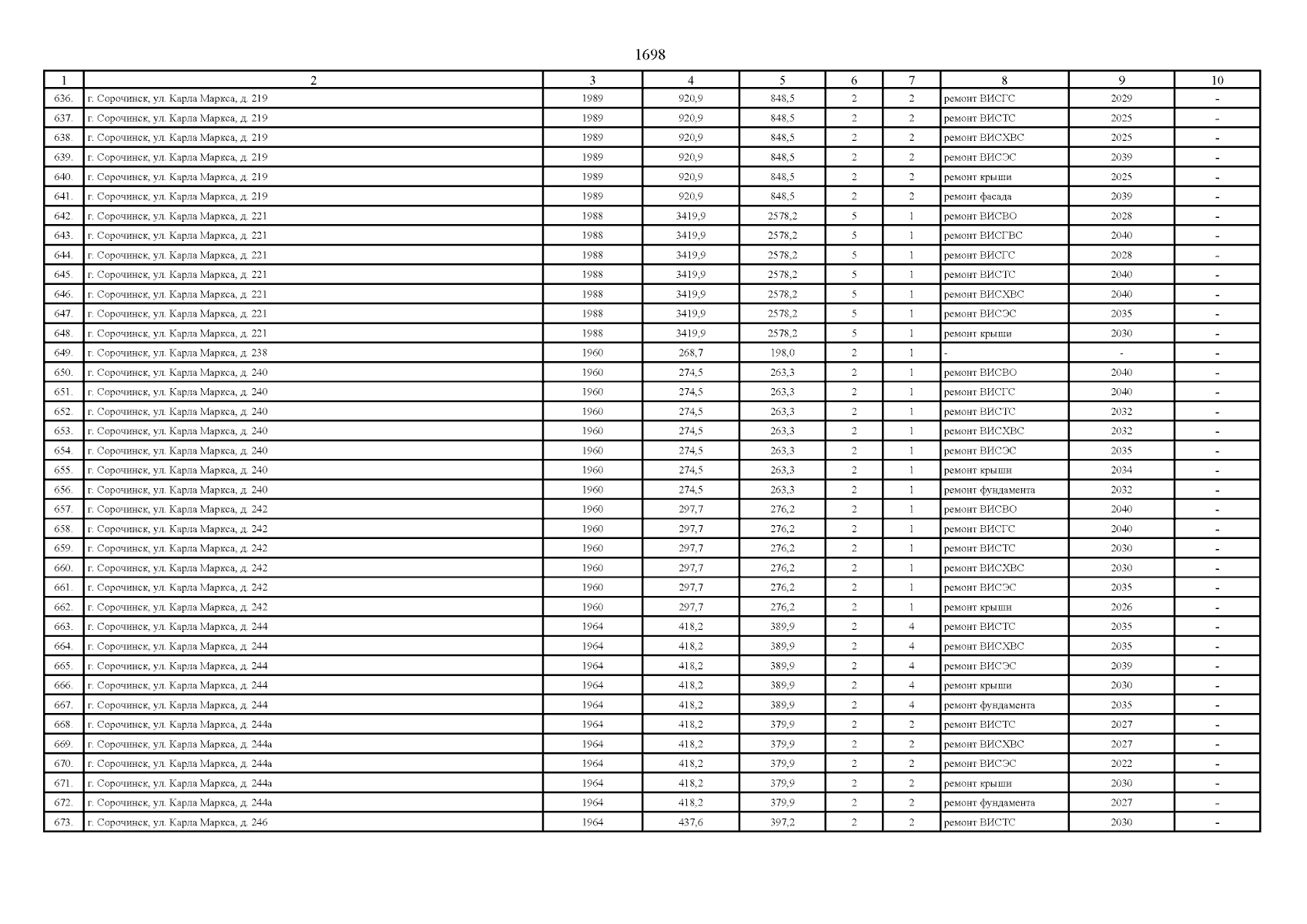 1698

| 1 | 2 | 3 | 4 | 5 | 6 | 7 | 8 | 9 | 10 |
|---|---|---|---|---|---|---|---|---|---|
| 636. | г. Сорочинск, ул. Карла Маркса, д. 219 | 1989 | 920,9 | 848,5 | 2 | 2 | ремонт ВИСГС | 2029 | - |
| 637. | г. Сорочинск, ул. Карла Маркса, д. 219 | 1989 | 920,9 | 848,5 | 2 | 2 | ремонт ВИСТС | 2025 | - |
| 638. | г. Сорочинск, ул. Карла Маркса, д. 219 | 1989 | 920,9 | 848,5 | 2 | 2 | ремонт ВИСХВС | 2025 | - |
| 639. | г. Сорочинск, ул. Карла Маркса, д. 219 | 1989 | 920,9 | 848,5 | 2 | 2 | ремонт ВИСЭС | 2039 | - |
| 640. | г. Сорочинск, ул. Карла Маркса, д. 219 | 1989 | 920,9 | 848,5 | 2 | 2 | ремонт крыши | 2025 | - |
| 641. | г. Сорочинск, ул. Карла Маркса, д. 219 | 1989 | 920,9 | 848,5 | 2 | 2 | ремонт фасада | 2039 | - |
| 642. | г. Сорочинск, ул. Карла Маркса, д. 221 | 1988 | 3419,9 | 2578,2 | 5 | 1 | ремонт ВИСВО | 2028 | - |
| 643. | г. Сорочинск, ул. Карла Маркса, д. 221 | 1988 | 3419,9 | 2578,2 | 5 | 1 | ремонт ВИСГВС | 2040 | - |
| 644. | г. Сорочинск, ул. Карла Маркса, д. 221 | 1988 | 3419,9 | 2578,2 | 5 | 1 | ремонт ВИСГС | 2028 | - |
| 645. | г. Сорочинск, ул. Карла Маркса, д. 221 | 1988 | 3419,9 | 2578,2 | 5 | 1 | ремонт ВИСТС | 2040 | - |
| 646. | г. Сорочинск, ул. Карла Маркса, д. 221 | 1988 | 3419,9 | 2578,2 | 5 | 1 | ремонт ВИСХВС | 2040 | - |
| 647. | г. Сорочинск, ул. Карла Маркса, д. 221 | 1988 | 3419,9 | 2578,2 | 5 | 1 | ремонт ВИСЭС | 2035 | - |
| 648. | г. Сорочинск, ул. Карла Маркса, д. 221 | 1988 | 3419,9 | 2578,2 | 5 | 1 | ремонт крыши | 2030 | - |
| 649. | г. Сорочинск, ул. Карла Маркса, д. 238 | 1960 | 268,7 | 198,0 | 2 | 1 | - | - | - |
| 650. | г. Сорочинск, ул. Карла Маркса, д. 240 | 1960 | 274,5 | 263,3 | 2 | 1 | ремонт ВИСВО | 2040 | - |
| 651. | г. Сорочинск, ул. Карла Маркса, д. 240 | 1960 | 274,5 | 263,3 | 2 | 1 | ремонт ВИСГС | 2040 | - |
| 652. | г. Сорочинск, ул. Карла Маркса, д. 240 | 1960 | 274,5 | 263,3 | 2 | 1 | ремонт ВИСТС | 2032 | - |
| 653. | г. Сорочинск, ул. Карла Маркса, д. 240 | 1960 | 274,5 | 263,3 | 2 | 1 | ремонт ВИСХВС | 2032 | - |
| 654. | г. Сорочинск, ул. Карла Маркса, д. 240 | 1960 | 274,5 | 263,3 | 2 | 1 | ремонт ВИСЭС | 2035 | - |
| 655. | г. Сорочинск, ул. Карла Маркса, д. 240 | 1960 | 274,5 | 263,3 | 2 | 1 | ремонт крыши | 2034 | - |
| 656. | г. Сорочинск, ул. Карла Маркса, д. 240 | 1960 | 274,5 | 263,3 | 2 | 1 | ремонт фундамента | 2032 | - |
| 657. | г. Сорочинск, ул. Карла Маркса, д. 242 | 1960 | 297,7 | 276,2 | 2 | 1 | ремонт ВИСВО | 2040 | - |
| 658. | г. Сорочинск, ул. Карла Маркса, д. 242 | 1960 | 297,7 | 276,2 | 2 | 1 | ремонт ВИСГС | 2040 | - |
| 659. | г. Сорочинск, ул. Карла Маркса, д. 242 | 1960 | 297,7 | 276,2 | 2 | 1 | ремонт ВИСТС | 2030 | - |
| 660. | г. Сорочинск, ул. Карла Маркса, д. 242 | 1960 | 297,7 | 276,2 | 2 | 1 | ремонт ВИСХВС | 2030 | - |
| 661. | г. Сорочинск, ул. Карла Маркса, д. 242 | 1960 | 297,7 | 276,2 | 2 | 1 | ремонт ВИСЭС | 2035 | - |
| 662. | г. Сорочинск, ул. Карла Маркса, д. 242 | 1960 | 297,7 | 276,2 | 2 | 1 | ремонт крыши | 2026 | - |
| 663. | г. Сорочинск, ул. Карла Маркса, д. 244 | 1964 | 418,2 | 389,9 | 2 | 4 | ремонт ВИСТС | 2035 | - |
| 664. | г. Сорочинск, ул. Карла Маркса, д. 244 | 1964 | 418,2 | 389,9 | 2 | 4 | ремонт ВИСХВС | 2035 | - |
| 665. | г. Сорочинск, ул. Карла Маркса, д. 244 | 1964 | 418,2 | 389,9 | 2 | 4 | ремонт ВИСЭС | 2039 | - |
| 666. | г. Сорочинск, ул. Карла Маркса, д. 244 | 1964 | 418,2 | 389,9 | 2 | 4 | ремонт крыши | 2030 | - |
| 667. | г. Сорочинск, ул. Карла Маркса, д. 244 | 1964 | 418,2 | 389,9 | 2 | 4 | ремонт фундамента | 2035 | - |
| 668. | г. Сорочинск, ул. Карла Маркса, д. 244а | 1964 | 418,2 | 379,9 | 2 | 2 | ремонт ВИСТС | 2027 | - |
| 669. | г. Сорочинск, ул. Карла Маркса, д. 244а | 1964 | 418,2 | 379,9 | 2 | 2 | ремонт ВИСХВС | 2027 | - |
| 670. | г. Сорочинск, ул. Карла Маркса, д. 244а | 1964 | 418,2 | 379,9 | 2 | 2 | ремонт ВИСЭС | 2022 | - |
| 671. | г. Сорочинск, ул. Карла Маркса, д. 244а | 1964 | 418,2 | 379,9 | 2 | 2 | ремонт крыши | 2030 | - |
| 672. | г. Сорочинск, ул. Карла Маркса, д. 244а | 1964 | 418,2 | 379,9 | 2 | 2 | ремонт фундамента | 2027 | - |
| 673. | г. Сорочинск, ул. Карла Маркса, д. 246 | 1964 | 437,6 | 397,2 | 2 | 2 | ремонт ВИСТС | 2030 | - |